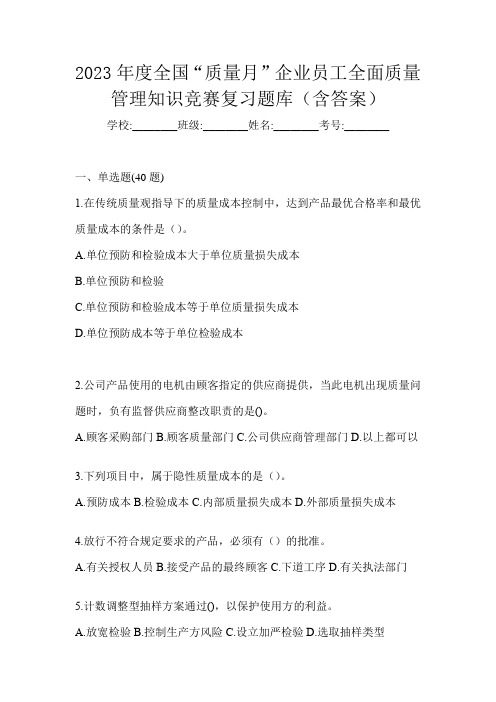 2023 年度全国“质量月”企业员工全面质量管理知识竞赛复习题库（含答案）

学校:________班级:________姓名:________考号:________

一、单选题(40 题)

1.在传统质量观指导下的质量成本控制中，达到产品最优合格率和最优质量成本的条件是（）。

A.单位预防和检验成本大于单位质量损失成本

B.单位预防和检验

C.单位预防和检验成本等于单位质量损失成本

D.单位预防成本等于单位检验成本

2.公司产品使用的电机由顾客指定的供应商提供，当此电机出现质量问题时，负有监督供应商整改职责的是()。

A.顾客采购部门 B.顾客质量部门 C.公司供应商管理部门 D.以上都可以

3.下列项目中，属于隐性质量成本的是（）。

A.预防成本 B.检验成本 C.内部质量损失成本 D.外部质量损失成本

4.放行不符合规定要求的产品，必须有（）的批准。

A.有关授权人员 B.接受产品的最终顾客 C.下道工序 D.有关执法部门

5.计数调整型抽样方案通过()，以保护使用方的利益。

A.放宽检验 B.控制生产方风险 C.设立加严检验 D.选取抽样类型